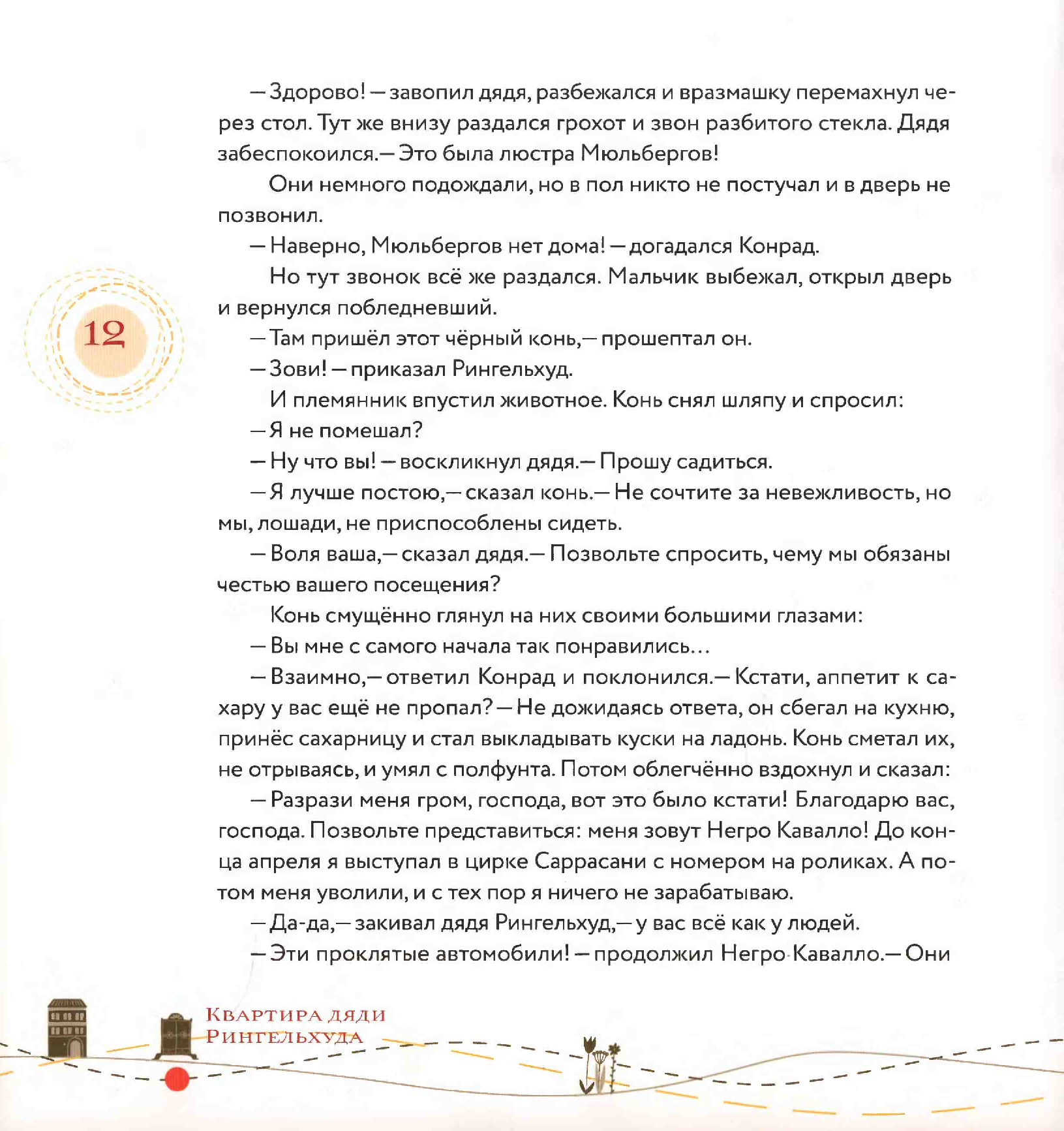 — Здорово! — завопил дядя, разбежался и вразмашку перемахнул через стол. Тут же внизу раздался грохот и звон разбитого стекла. Дядя забеспокоился.— Это была люстра Мюльбергов!

Они немного подождали, но в пол никто не постучал и в дверь не позвонил.

— Наверно, Мюльбергов нет дома! — догадался Конрад.

Но тут звонок всё же раздался. Мальчик выбежал, открыл дверь и вернулся побледневший.

12

— Там пришёл этот чёрный конь,— прошептал он.

— Зови! — приказал Рингельхуд.

И племянник впустил животное. Конь снял шляпу и спросил:

— Я не помешал?

— Ну что вы! — воскликнул дядя.— Прошу садиться.

— Я лучше постою,— сказал конь.— Не сочтите за невежливость, но мы, лошади, не приспособлены сидеть.

— Воля ваша,— сказал дядя.— Позвольте спросить, чему мы обязаны честью вашего посещения?

Конь смущённо глянул на них своими большими глазами:

— Вы мне с самого начала так понравились...

— Взаимно,— ответил Конрад и поклонился.— Кстати, аппетит к сахару у вас ещё не пропал? — Не дожидаясь ответа, он сбегал на кухню, принёс сахарницу и стал выкладывать куски на ладонь. Конь сметал их, не отрываясь, и умял с полфунта. Потом облегчённо вздохнул и сказал:

— Разрази меня гром, господа, вот это было кстати! Благодарю вас, господа. Позвольте представиться: меня зовут Негро Кавалло! До конца апреля я выступал в цирке Саррасани с номером на роликах. А потом меня уволили, и с тех пор я ничего не зарабатываю.

— Да-да,— закивал дядя Рингельхуд,— у вас всё как у людей.

— Эти проклятые автомобили! — продолжил Негро Кавалло.— Они

Квартира дяди Рингельхуда